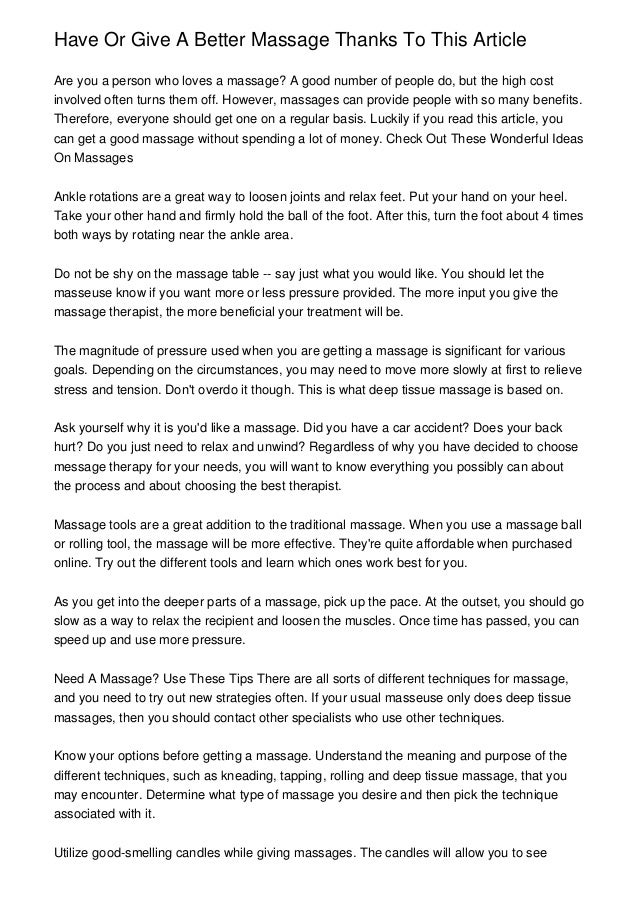 Have Or Give A Better Massage Thanks To This Article

Are you a person who loves a massage? A good number of people do, but the high cost involved often turns them off. However, massages can provide people with so many benefits. Therefore, everyone should get one on a regular basis. Luckily if you read this article, you can get a good massage without spending a lot of money. Check Out These Wonderful Ideas On Massages

Ankle rotations are a great way to loosen joints and relax feet. Put your hand on your heel. Take your other hand and firmly hold the ball of the foot. After this, turn the foot about 4 times both ways by rotating near the ankle area.

Do not be shy on the massage table -- say just what you would like. You should let the masseuse know if you want more or less pressure provided. The more input you give the massage therapist, the more beneficial your treatment will be.

The magnitude of pressure used when you are getting a massage is significant for various goals. Depending on the circumstances, you may need to move more slowly at first to relieve stress and tension. Don't overdo it though. This is what deep tissue massage is based on.

Ask yourself why it is you'd like a massage. Did you have a car accident? Does your back hurt? Do you just need to relax and unwind? Regardless of why you have decided to choose message therapy for your needs, you will want to know everything you possibly can about the process and about choosing the best therapist.

Massage tools are a great addition to the traditional massage. When you use a massage ball or rolling tool, the massage will be more effective. They're quite affordable when purchased online. Try out the different tools and learn which ones work best for you.

As you get into the deeper parts of a massage, pick up the pace. At the outset, you should go slow as a way to relax the recipient and loosen the muscles. Once time has passed, you can speed up and use more pressure.

Need A Massage? Use These Tips There are all sorts of different techniques for massage, and you need to try out new strategies often. If your usual masseuse only does deep tissue massages, then you should contact other specialists who use other techniques.

Know your options before getting a massage. Understand the meaning and purpose of the different techniques, such as kneading, tapping, rolling and deep tissue massage, that you may encounter. Determine what type of massage you desire and then pick the technique associated with it.

Utilize good-smelling candles while giving massages. The candles will allow you to see